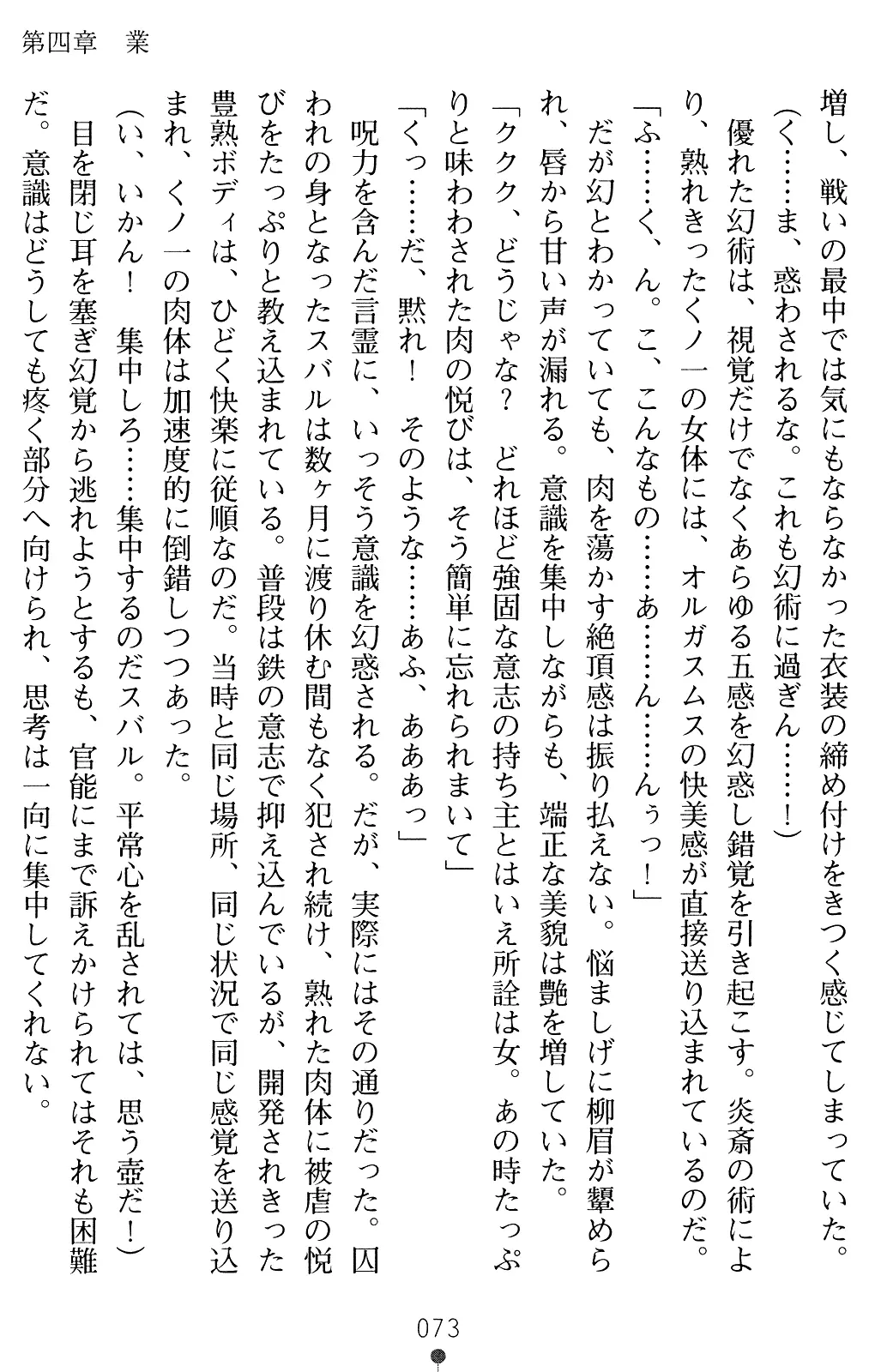 第四章　業

増し、戦いの最中では気にもならなかった衣装の締め付けをきつく感じてしまっていた。

（く……ま、惑わされるな。これも幻術に過ぎん……！）

優れた幻術は、視覚だけでなくあらゆる五感を幻惑し錯覚を引き起こす。炎斎の術により、熟れきったくノ一の女体には、オルガスムスの快美感が直接送り込まれているのだ。

「ふ……く、ん。こ、こんなもの……あ……ん……んぅっ！」

だが幻とわかっていても、肉を蕩かす絶頂感は振り払えない。悩ましげに柳眉が顰められ、唇から甘い声が漏れる。意識を集中しながらも、端正な美貌は艶を増していた。

「ククク、どうじゃな？　どれほど強固な意志の持ち主とはいえ所詮は女。あの時たっぷりと味わわされた肉の悦びは、そう簡単に忘れられまいて」

「くっ……だ、黙れ！　そのような……あふ、あああっ」

呪力を含んだ言霊に、いっそう意識を幻惑される。だが、実際にはその通りだった。囚われの身となったスバルは数ヶ月に渡り休む間もなく犯され続け、熟れた肉体に被虐の悦びをたっぷりと教え込まれている。普段は鉄の意志で抑え込んでいるが、開発されきった豊熟ボディは、ひどく快楽に従順なのだ。当時と同じ場所、同じ状況で同じ感覚を送り込まれ、くノ一の肉体は加速度的に倒錯しつつあった。

（い、いかん！　集中しろ……集中するのだスバル。平常心を乱されては、思う壺だ！）

目を閉じ耳を塞ぎ幻覚から逃れようとするも、官能にまで訴えかけられてはそれも困難だ。意識はどうしても疼く部分へ向けられ、思考は一向に集中してくれない。

073